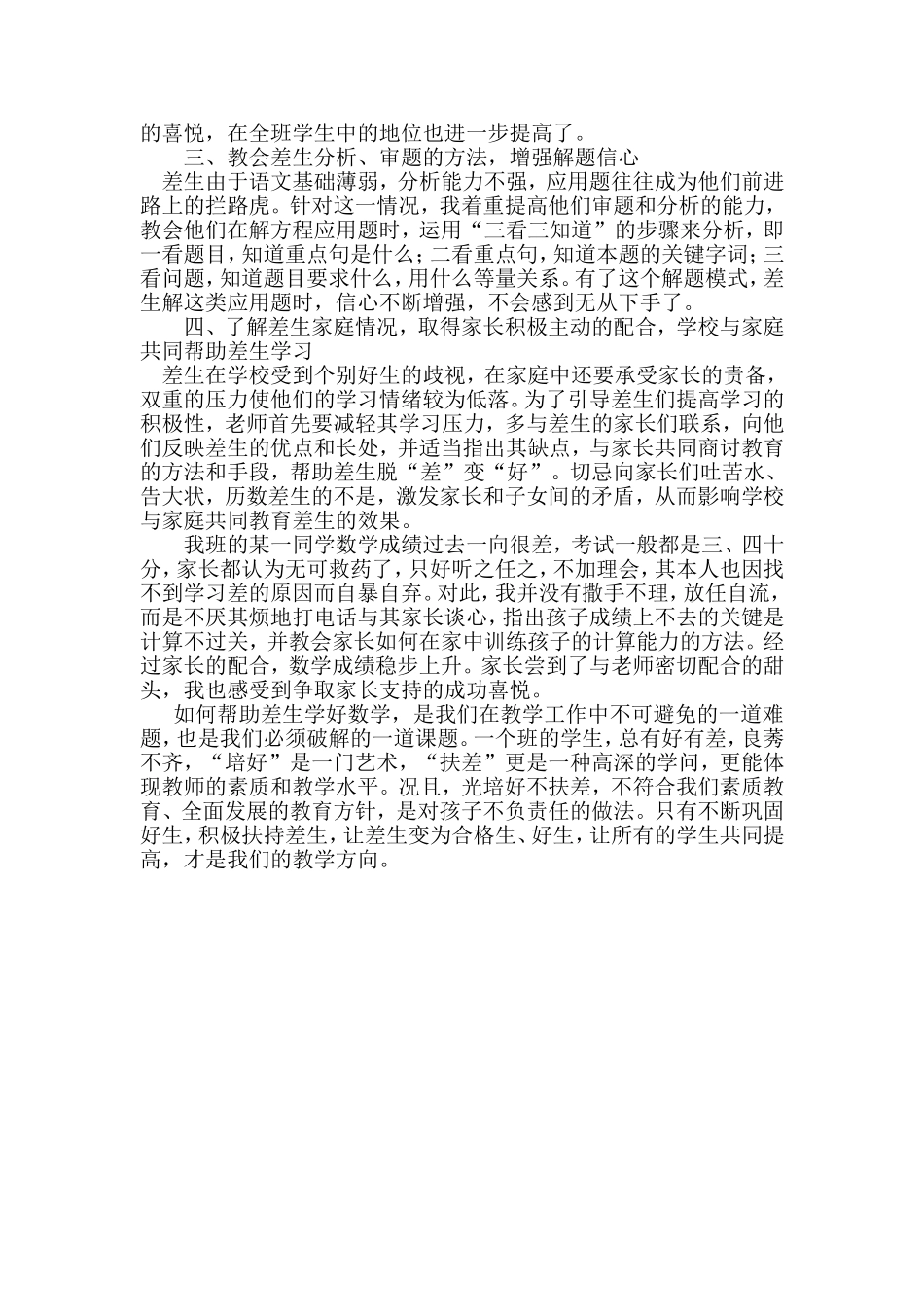 的喜悦，在全班学生中的地位也进一步提高了。

三、教会差生分析、审题的方法，增强解题信心

差生由于语文基础薄弱，分析能力不强，应用题往往成为他们前进路上的拦路虎。针对这一情况，我着重提高他们审题和分析的能力，教会他们在解方程应用题时，运用“三看三知道”的步骤来分析，即一看题目，知道重点句是什么；二看重点句，知道本题的关键字词；三看问题，知道题目要求什么，用什么等量关系。有了这个解题模式，差生解这类应用题时，信心不断增强，不会感到无从下手了。

四、了解差生家庭情况，取得家长积极主动的配合，学校与家庭共同帮助差生学习

差生在学校受到个别好生的歧视，在家庭中还要承受家长的责备，双重的压力使他们的学习情绪较为低落。为了引导差生们提高学习的积极性，老师首先要减轻其学习压力，多与差生的家长们联系，向他们反映差生的优点和长处，并适当指出其缺点，与家长共同商讨教育的方法和手段，帮助差生脱“差”变“好”。切忌向家长们吐苦水、告大状，历数差生的不是，激发家长和子女间的矛盾，从而影响学校与家庭共同教育差生的效果。

我班的某一同学数学成绩过去一向很差，考试一般都是三、四十分，家长都认为无可救药了，只好听之任之，不加理会，其本人也因找不到学习差的原因而自暴自弃。对此，我并没有撒手不理，放任自流，而是不厌其烦地打电话与其家长谈心，指出孩子成绩上不去的关键是计算不过关，并教会家长如何在家中训练孩子的计算能力的方法。经过家长的配合，数学成绩稳步上升。家长尝到了与老师密切配合的甜头，我也感受到争取家长支持的成功喜悦。

如何帮助差生学好数学，是我们在教学工作中不可避免的一道难题，也是我们必须破解的一道课题。一个班的学生，总有好有差，良莠不齐，“培好”是一门艺术，“扶差”更是一种高深的学问，更能体现教师的素质和教学水平。况且，光培好不扶差，不符合我们素质教育、全面发展的教育方针，是对孩子不负责任的做法。只有不断巩固好生，积极扶持差生，让差生变为合格生、好生，让所有的学生共同提高，才是我们的教学方向。